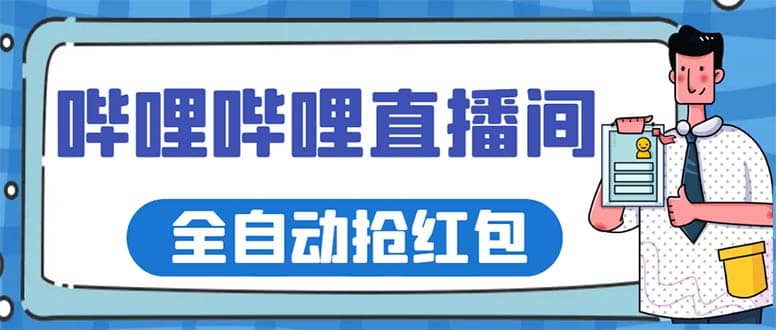 哔哩哔哩直播间

全自动抢红包